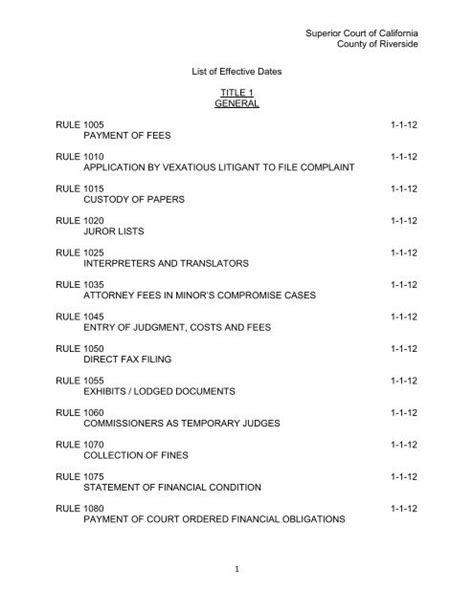 Superior Court of California
County of Riverside

List of Effective Dates

TITLE 1
GENERAL

RULE 1005 1-1-12
PAYMENT OF FEES

RULE 1010 1-1-12
APPLICATION BY VEXATIOUS LITIGANT TO FILE COMPLAINT

RULE 1015 1-1-12
CUSTODY OF PAPERS

RULE 1020 1-1-12
JUROR LISTS

RULE 1025 1-1-12
INTERPRETERS AND TRANSLATORS

RULE 1035 1-1-12
ATTORNEY FEES IN MINOR'S COMPROMISE CASES

RULE 1045 1-1-12
ENTRY OF JUDGMENT, COSTS AND FEES

RULE 1050 1-1-12
DIRECT FAX FILING

RULE 1055 1-1-12
EXHIBITS / LODGED DOCUMENTS

RULE 1060 1-1-12
COMMISSIONERS AS TEMPORARY JUDGES

RULE 1070 1-1-12
COLLECTION OF FINES

RULE 1075 1-1-12
STATEMENT OF FINANCIAL CONDITION

RULE 1080 1-1-12
PAYMENT OF COURT ORDERED FINANCIAL OBLIGATIONS

1